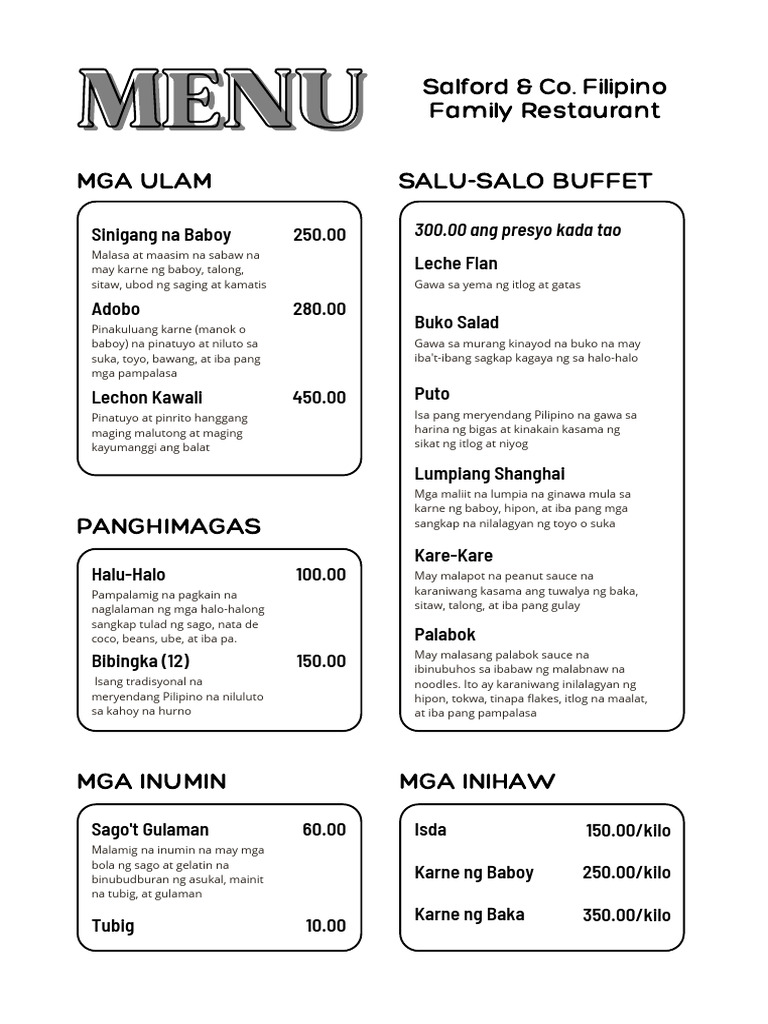 MENU

Salford & Co. Filipino Family Restaurant

MGA ULAM

Sinigang na Baboy 250.00
Malasa at maasim na sabaw na may karne ng baboy, talong, sitaw, ubod ng saging at kamatis

Adobo 280.00
Pinakuluang karne (manok o baboy) na pinatuyo at niluto sa suka, toyo, bawang, at iba pang mga pampalasa

Lechon Kawali 450.00
Pinatuyo at pinrito hanggang maging malutong at maging kayumanggi ang balat

PANGHIMAGAS

Halu-Halo 100.00
Pampalamig na pagkain na naglalaman ng mga halo-halong sangkap tulad ng sago, nata de coco, beans, ube, at iba pa.

Bibingka (12) 150.00
Isang tradisyonal na meryendang Pilipino na niluluto sa kahoy na hurno

MGA INUMIN

Sago't Gulaman 60.00
Malamig na inumin na may mga bola ng sago at gelatin na binubudburan ng asukal, mainit na tubig, at gulaman

Tubig 10.00

SALU-SALO BUFFET

300.00 ang presyo kada tao

Leche Flan
Gawa sa yema ng itlog at gatas

Buko Salad
Gawa sa murang kinayod na buko na may iba't-ibang sagkap kagaya ng sa halo-halo

Puto
Isa pang meryendang Pilipino na gawa sa harina ng bigas at kinakain kasama ng sikat ng itlog at niyog

Lumpiang Shanghai
Mga maliit na lumpia na ginawa mula sa karne ng baboy, hipon, at iba pang mga sangkap na nilalagyan ng toyo o suka

Kare-Kare
May malapot na peanut sauce na karaniwang kasama ang tuwalya ng baka, sitaw, talong, at iba pang gulay

Palabok
May malasang palabok sauce na ibinubuhos sa ibabaw ng malabnaw na noodles. Ito ay karaniwang inilalagyan ng hipon, tokwa, tinapa flakes, itlog na maalat, at iba pang pampalasa

MGA INIHAW

Isda 150.00/kilo

Karne ng Baboy 250.00/kilo

Karne ng Baka 350.00/kilo